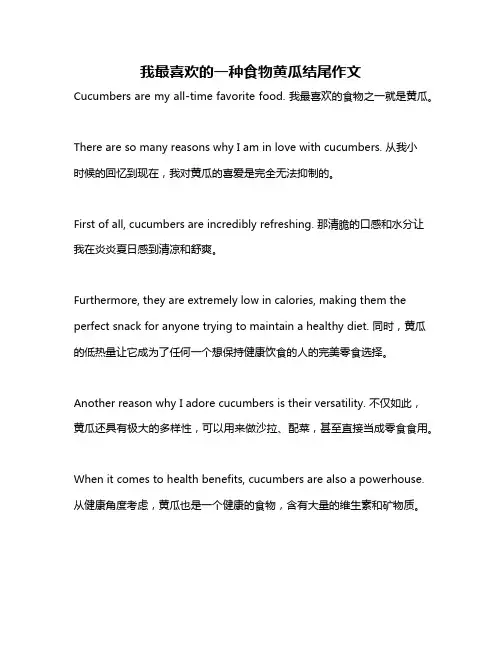 我最喜欢的一种食物黄瓜结尾作文

Cucumbers are my all-time favorite food. 我最喜欢的食物之一就是黄瓜。

There are so many reasons why I am in love with cucumbers. 从我小时候的回忆到现在，我对黄瓜的喜爱是完全无法抑制的。

First of all, cucumbers are incredibly refreshing. 那清脆的口感和水分让我在炎炎夏日感到清凉和舒爽。

Furthermore, they are extremely low in calories, making them the perfect snack for anyone trying to maintain a healthy diet. 同时，黄瓜的低热量让它成为了任何一个想保持健康饮食的人的完美零食选择。

Another reason why I adore cucumbers is their versatility. 不仅如此，黄瓜还具有极大的多样性，可以用来做沙拉、配菜，甚至直接当成零食食用。

When it comes to health benefits, cucumbers are also a powerhouse. 从健康角度考虑，黄瓜也是一个健康的食物，含有大量的维生素和矿物质。